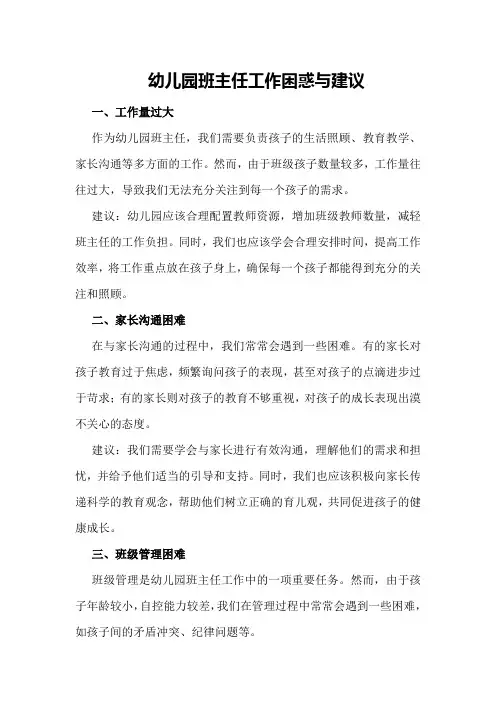 幼儿园班主任工作困惑与建议

一、工作量过大

作为幼儿园班主任，我们需要负责孩子的生活照顾、教育教学、家长沟通等多方面的工作。然而，由于班级孩子数量较多，工作量往往过大，导致我们无法充分关注到每一个孩子的需求。

建议：幼儿园应该合理配置教师资源，增加班级教师数量，减轻班主任的工作负担。同时，我们也应该学会合理安排时间，提高工作效率，将工作重点放在孩子身上，确保每一个孩子都能得到充分的关注和照顾。

二、家长沟通困难

在与家长沟通的过程中，我们常常会遇到一些困难。有的家长对孩子教育过于焦虑，频繁询问孩子的表现，甚至对孩子的点滴进步过于苛求；有的家长则对孩子的教育不够重视，对孩子的成长表现出漠不关心的态度。

建议：我们需要学会与家长进行有效沟通，理解他们的需求和担忧，并给予他们适当的引导和支持。同时，我们也应该积极向家长传递科学的教育观念，帮助他们树立正确的育儿观，共同促进孩子的健康成长。

三、班级管理困难

班级管理是幼儿园班主任工作中的一项重要任务。然而，由于孩子年龄较小，自控能力较差，我们在管理过程中常常会遇到一些困难，如孩子间的矛盾冲突、纪律问题等。